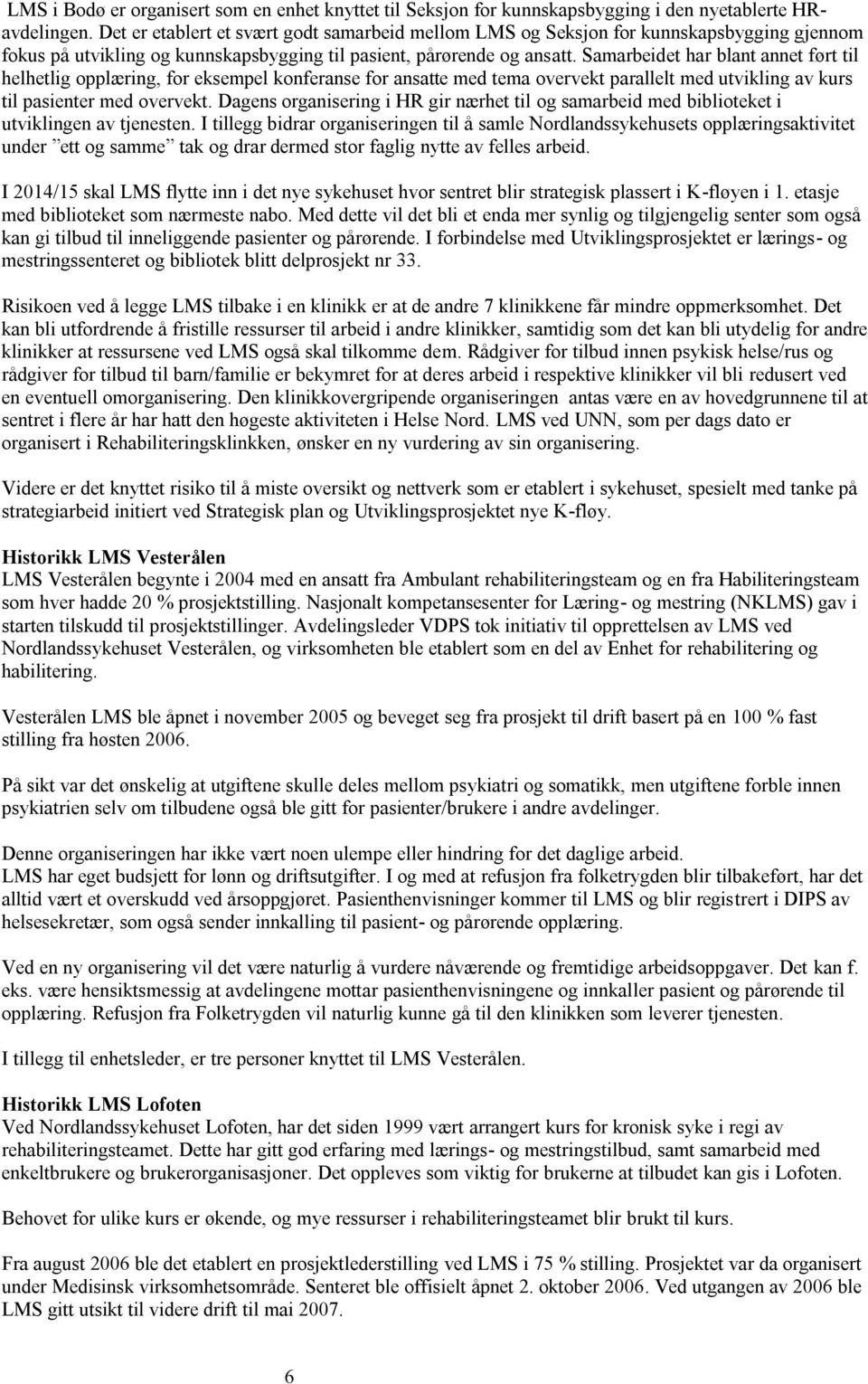 LMS i Bodø er organisert som en enhet knyttet til Seksjon for kunnskapsbygging i den nyetablerte HR-avdelingen. Det er etablert et svært godt samarbeid mellom LMS og Seksjon for kunnskapsbygging gjennom fokus på utvikling og kunnskapsbygging til pasient, pårørende og ansatt. Samarbeidet har blant annet ført til helhetlig opplæring, for eksempel konferanse for ansatte med tema overvekt parallelt med utvikling av kurs til pasienter med overvekt. Dagens organisering i HR gir nærhet til og samarbeid med biblioteket i utviklingen av tjenesten. I tillegg bidrar organiseringen til å samle Nordlandssykehusets opplæringsaktivitet under "ett og samme" tak og drar dermed stor faglig nytte av felles arbeid.

I 2014/15 skal LMS flytte inn i det nye sykehuset hvor sentret blir strategisk plassert i K-fløyen i 1. etasje med biblioteket som nærmeste nabo. Med dette vil det bli et enda mer synlig og tilgjengelig senter som også kan gi tilbud til inneliggende pasienter og pårørende. I forbindelse med Utviklingsprosjektet er lærings- og mestringssenteret og bibliotek blitt delprosjekt nr 33.

Risikoen ved å legge LMS tilbake i en klinikk er at de andre 7 klinikkene får mindre oppmerksomhet. Det kan bli utfordrende å fristille ressurser til arbeid i andre klinikker, samtidig som det kan bli utydelig for andre klinikker at ressursene ved LMS også skal tilkomme dem. Rådgiver for tilbud innen psykisk helse/rus og rådgiver for tilbud til barn/familie er bekymret for at deres arbeid i respektive klinikker vil bli redusert ved en eventuell omorganisering. Den klinikkovergripende organiseringen antas være en av hovedgrunnene til at sentret i flere år har hatt den høgeste aktiviteten i Helse Nord. LMS ved UNN, som per dags dato er organisert i Rehabiliteringsklinkken, ønsker en ny vurdering av sin organisering.

Videre er det knyttet risiko til å miste oversikt og nettverk som er etablert i sykehuset, spesielt med tanke på strategiarbeid initiert ved Strategisk plan og Utviklingsprosjektet nye K-fløy.

Historikk LMS Vesterålen
LMS Vesterålen begynte i 2004 med en ansatt fra Ambulant rehabiliteringsteam og en fra Habiliteringsteam som hver hadde 20 % prosjektstilling. Nasjonalt kompetansesenter for Læring- og mestring (NKLMS) gav i starten tilskudd til prosjektstillinger. Avdelingsleder VDPS tok initiativ til opprettelsen av LMS ved Nordlandssykehuset Vesterålen, og virksomheten ble etablert som en del av Enhet for rehabilitering og habilitering.

Vesterålen LMS ble åpnet i november 2005 og beveget seg fra prosjekt til drift basert på en 100 % fast stilling fra høsten 2006.

På sikt var det ønskelig at utgiftene skulle deles mellom psykiatri og somatikk, men utgiftene forble innen psykiatrien selv om tilbudene også ble gitt for pasienter/brukere i andre avdelinger.

Denne organiseringen har ikke vært noen ulempe eller hindring for det daglige arbeid.
LMS har eget budsjett for lønn og driftsutgifter. I og med at refusjon fra folketrygden blir tilbakeført, har det alltid vært et overskudd ved årsoppgjøret. Pasienthenvisninger kommer til LMS og blir registrert i DIPS av helsesekretær, som også sender innkalling til pasient- og pårørende opplæring.

Ved en ny organisering vil det være naturlig å vurdere nåværende og fremtidige arbeidsoppgaver. Det kan f. eks. være hensiktsmessig at avdelingene mottar pasienthenvisningene og innkaller pasient og pårørende til opplæring. Refusjon fra Folketrygden vil naturlig kunne gå til den klinikken som leverer tjenesten.

I tillegg til enhetsleder, er tre personer knyttet til LMS Vesterålen.

Historikk LMS Lofoten
Ved Nordlandssykehuset Lofoten, har det siden 1999 vært arrangert kurs for kronisk syke i regi av rehabiliteringsteamet. Dette har gitt god erfaring med lærings- og mestringstilbud, samt samarbeid med enkeltbrukere og brukerorganisasjoner. Det oppleves som viktig for brukerne at tilbudet kan gis i Lofoten.

Behovet for ulike kurs er økende, og mye ressurser i rehabiliteringsteamet blir brukt til kurs.

Fra august 2006 ble det etablert en prosjektlederstilling ved LMS i 75 % stilling. Prosjektet var da organisert under Medisinsk virksomhetsområde. Senteret ble offisielt åpnet 2. oktober 2006. Ved utgangen av 2006 ble LMS gitt utsikt til videre drift til mai 2007.

6